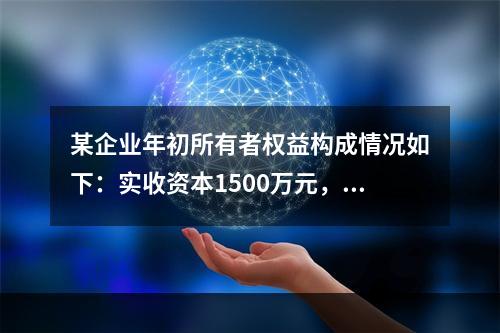 某企业年初所有者权益构成情况如下：实收资本1500万元，...